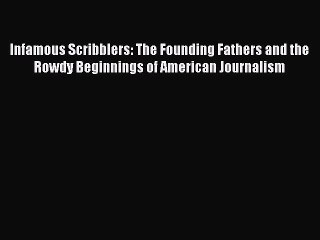 Infamous Scribblers: The Founding Fathers and the Rowdy Beginnings of American Journalism